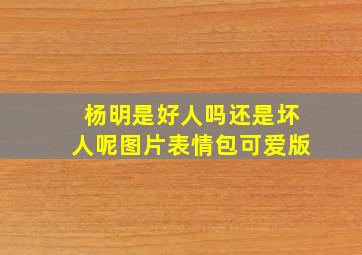 杨明是好人吗还是坏人呢图片表情包可爱版